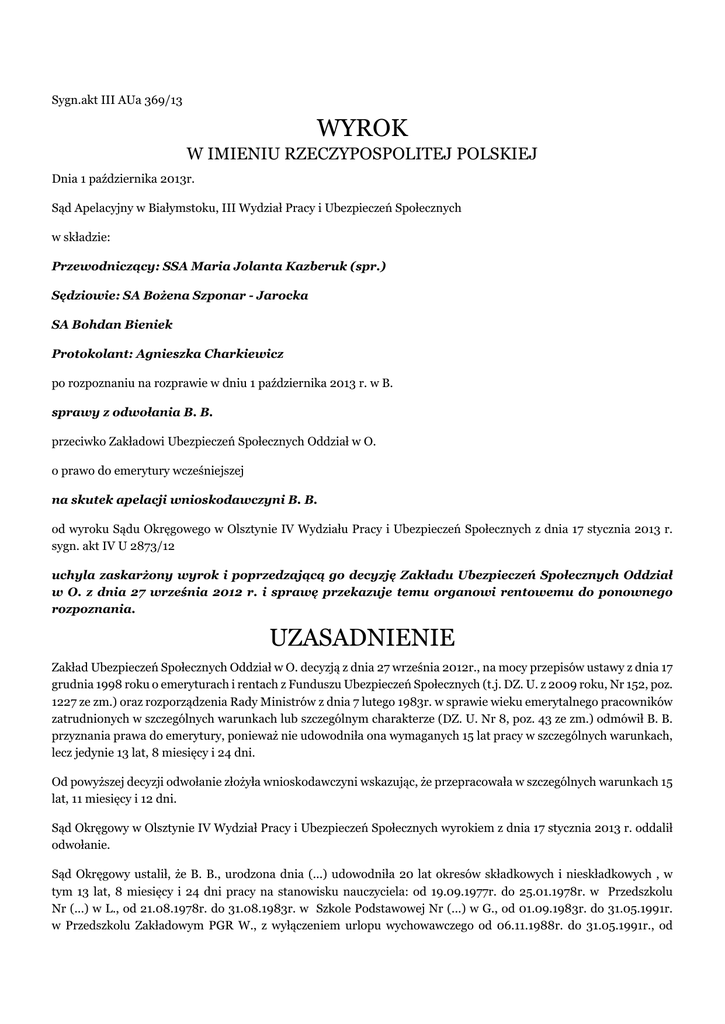 Sygn.akt III AUa 369/13

WYROK
W IMIENIU RZECZYPOSPOLITEJ POLSKIEJ

Dnia 1 października 2013r.

Sąd Apelacyjny w Białymstoku, III Wydział Pracy i Ubezpieczeń Społecznych

w składzie:

Przewodniczący: SSA Maria Jolanta Kazberuk (spr.)

Sędziowie: SA Bożena Szponar - Jarocka

SA Bohdan Bieniek

Protokolant: Agnieszka Charkiewicz

po rozpoznaniu na rozprawie w dniu 1 października 2013 r. w B.

sprawy z odwołania B. B.

przeciwko Zakładowi Ubezpieczeń Społecznych Oddział w O.

o prawo do emerytury wcześniejszej

na skutek apelacji wnioskodawczyni B. B.

od wyroku Sądu Okręgowego w Olsztynie IV Wydziału Pracy i Ubezpieczeń Społecznych z dnia 17 stycznia 2013 r. sygn. akt IV U 2873/12

uchyla zaskarżony wyrok i poprzedzającą go decyzję Zakładu Ubezpieczeń Społecznych Oddział w O. z dnia 27 września 2012 r. i sprawę przekazuje temu organowi rentowemu do ponownego rozpoznania.

UZASADNIENIE

Zakład Ubezpieczeń Społecznych Oddział w O. decyzją z dnia 27 września 2012r., na mocy przepisów ustawy z dnia 17 grudnia 1998 roku o emeryturach i rentach z Funduszu Ubezpieczeń Społecznych (t.j. DZ. U. z 2009 roku, Nr 152, poz. 1227 ze zm.) oraz rozporządzenia Rady Ministrów z dnia 7 lutego 1983r. w sprawie wieku emerytalnego pracowników zatrudnionych w szczególnych warunkach lub szczególnym charakterze (DZ. U. Nr 8, poz. 43 ze zm.) odmówił B. B. przyznania prawa do emerytury, ponieważ nie udowodniła ona wymaganych 15 lat pracy w szczególnych warunkach, lecz jedynie 13 lat, 8 miesięcy i 24 dni.

Od powyższej decyzji odwołanie złożyła wnioskodawczyni wskazując, że przepracowała w szczególnych warunkach 15 lat, 11 miesięcy i 12 dni.

Sąd Okręgowy w Olsztynie IV Wydział Pracy i Ubezpieczeń Społecznych wyrokiem z dnia 17 stycznia 2013 r. oddalił odwołanie.

Sąd Okręgowy ustalił, że B. B., urodzona dnia (...) udowodniła 20 lat okresów składkowych i nieskładkowych , w tym 13 lat, 8 miesięcy i 24 dni pracy na stanowisku nauczyciela: od 19.09.1977r. do 25.01.1978r. w Przedszkolu Nr (...) w L., od 21.08.1978r. do 31.08.1983r. w Szkole Podstawowej Nr (...) w G., od 01.09.1983r. do 31.05.1991r. w Przedszkolu Zakładowym PGR W., z wyłączeniem urlopu wychowawczego od 06.11.1988r. do 31.05.1991r., od